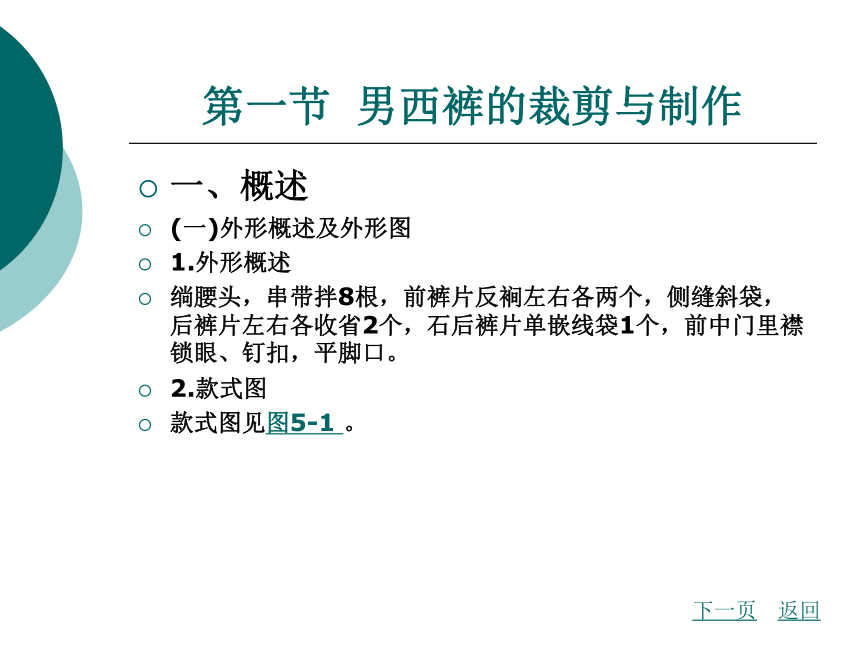 第一节 男西裤的裁剪与制作

一、概述

(一)外形概述及外形图

1.外形概述

绱腰头，串带拌8根，前裤片反裥左右各两个，侧缝斜袋，后裤片左右各收省2个，石后裤片单嵌线袋1个，前中门里襟锁眼、钉扣，平脚口。

2.款式图

款式图见图5-1 。

下一页 返回